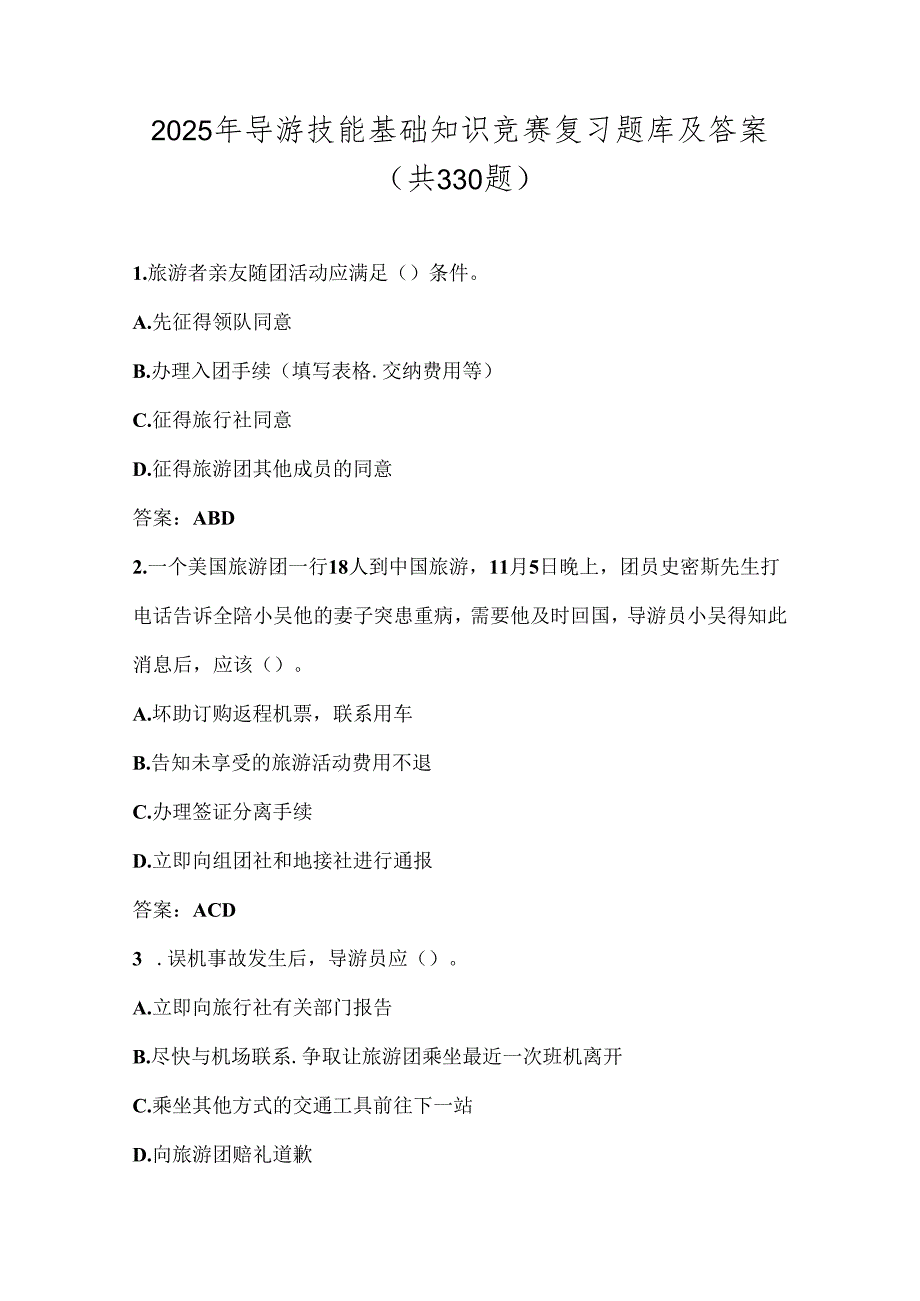 2025年导游技能基础知识竞赛复习题库及答案（共330题）

1.旅游者亲友随团活动应满足（）条件。

A.先征得领队同意

B.办理入团手续（填写表格.交纳费用等）

C.征得旅行社同意

D.征得旅游团其他成员的同意

答案：ABD

2.一个美国旅游团一行18人到中国旅游，11月5日晚上，团员史密斯先生打电话告诉全陪小吴他的妻子突患重病，需要他及时回国，导游员小吴得知此消息后，应该（）。

A.坏助订购返程机票，联系用车

B.告知未享受的旅游活动费用不退

C.办理签证分离手续

D.立即向组团社和地接社进行通报

答案：ACD

3 .误机事故发生后，导游员应（）。

A.立即向旅行社有关部门报告

B.尽快与机场联系.争取让旅游团乘坐最近一次班机离开

C.乘坐其他方式的交通工具前往下一站

D.向旅游团赔礼道歉